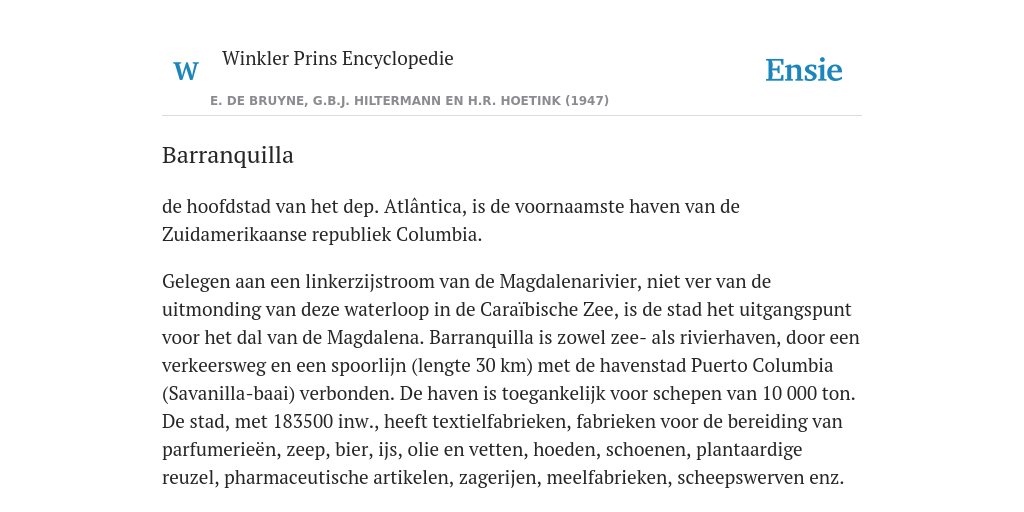 W Winkler Prins Encyclopedie

Ensie

E. DE BRUYNE, G.B.J. HILTERMANN EN H.R. HOETINK (1947)

Barranquilla

de hoofdstad van het dep. Atlântica, is de voornaamste haven van de Zuidamerikaanse republiek Columbia.

Gelegen aan een linkerzijstroom van de Magdalenarivier, niet ver van de uitmonding van deze waterloop in de Caraïbische Zee, is de stad het uitgangspunt voor het dal van de Magdalena. Barranquilla is zowel zee- als rivierhaven, door een verkeersweg en een spoorlijn (lengte 30 km) met de havenstad Puerto Columbia (Savanilla-baai) verbonden. De haven is toegankelijk voor schepen van 10 000 ton. De stad, met 183500 inw., heeft textielfabrieken, fabrieken voor de bereiding van parfumerieën, zeep, bier, ijs, olie en vetten, hoeden, schoenen, plantaardige reuzel, pharmaceutische artikelen, zagerijen, meelfabrieken, scheepswerven enz.